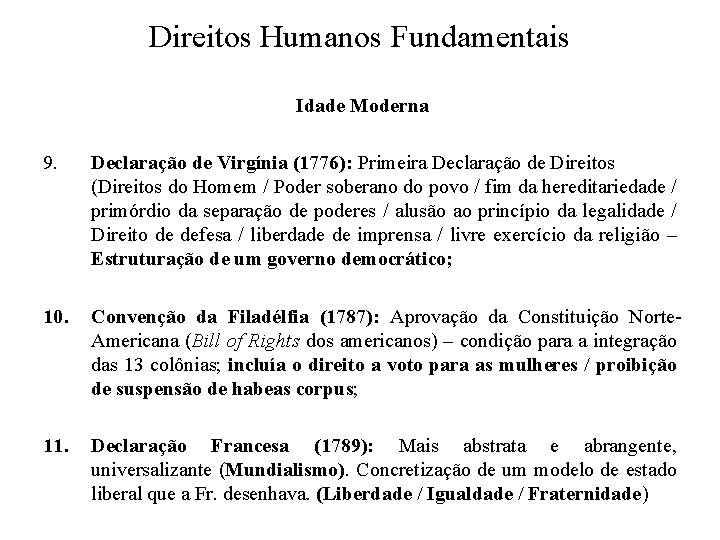 Direitos Humanos Fundamentais

Idade Moderna

9. Declaração de Virgínia (1776): Primeira Declaração de Direitos (Direitos do Homem / Poder soberano do povo / fim da hereditariedade / primórdio da separação de poderes / alusão ao princípio da legalidade / Direito de defesa / liberdade de imprensa / livre exercício da religião – Estruturação de um governo democrático;

10. Convenção da Filadélfia (1787): Aprovação da Constituição Norte-Americana (Bill of Rights dos americanos) – condição para a integração das 13 colônias; incluía o direito a voto para as mulheres / proibição de suspensão de habeas corpus;

11. Declaração Francesa (1789): Mais abstrata e abrangente, universalizante (Mundialismo). Concretização de um modelo de estado liberal que a Fr. desenhava. (Liberdade / Igualdade / Fraternidade)